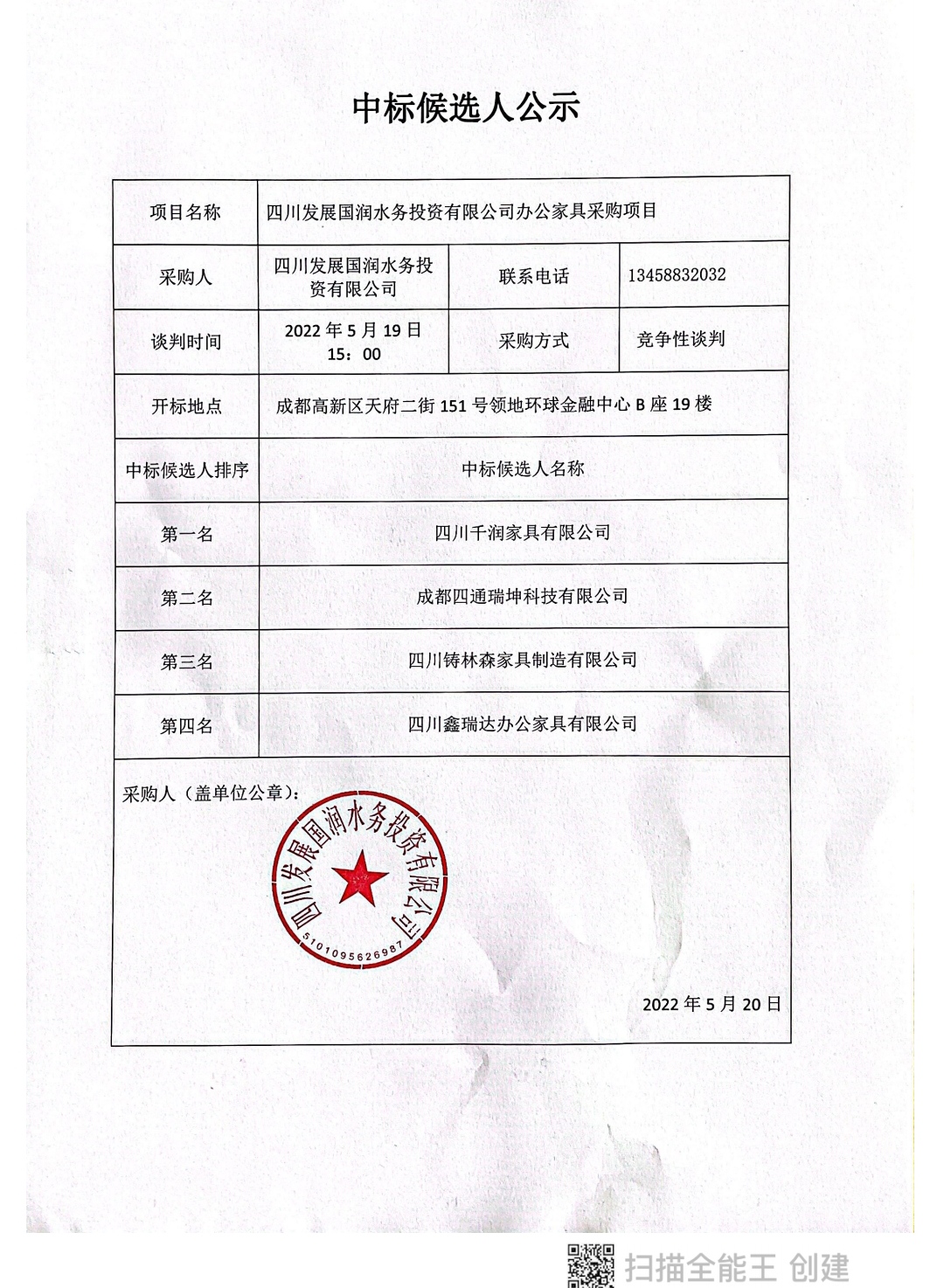 中标候选人公示

| 项目名称 | 四川发展国润水务投资有限公司办公家具采购项目 | | |
|---|---|---|---|
| 采购人 | 四川发展国润水务投资有限公司 | 联系电话 | 13458832032 |
| 谈判时间 | 2022 年 5 月 19 日 15：00 | 采购方式 | 竞争性谈判 |
| 开标地点 | 成都高新区天府二街 151 号领地环球金融中心 B 座 19 楼 | | |
| 中标候选人排序 | 中标候选人名称 | | |
| 第一名 | 四川千润家具有限公司 | | |
| 第二名 | 成都四通瑞坤科技有限公司 | | |
| 第三名 | 四川铸林森家具制造有限公司 | | |
| 第四名 | 四川鑫瑞达办公家具有限公司 | | |

采购人（盖单位公章）：

四川发展国润水务投资有限公司
5101095626987

2022 年 5 月 20 日

扫描全能王 创建